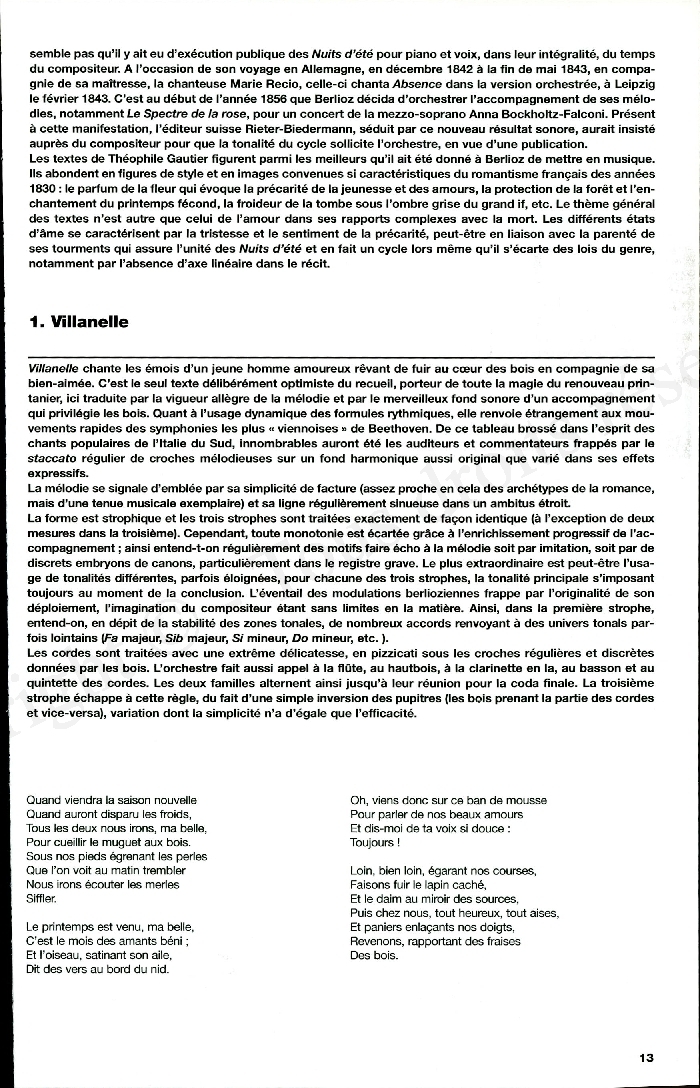 semble pas qu'il y ait eu d'exécution publique des Nuits d'été pour piano et voix, dans leur intégralité, du temps du compositeur. A l'occasion de son voyage en Allemagne, en décembre 1842 à la fin de mai 1843, en compagnie de sa maîtresse, la chanteuse Marie Recio, celle-ci chanta Absence dans la version orchestrée, à Leipzig le février 1843. C'est au début de l'année 1856 que Berlioz décida d'orchestrer l'accompagnement de ses mélodies, notamment Le Spectre de la rose, pour un concert de la mezzo-soprano Anna Bockholtz-Falconi. Présent à cette manifestation, l'éditeur suisse Rieter-Biedermann, séduit par ce nouveau résultat sonore, aurait insisté auprès du compositeur pour que la tonalité du cycle sollicite l'orchestre, en vue d'une publication.
Les textes de Théophile Gautier figurent parmi les meilleurs qu'il ait été donné à Berlioz de mettre en musique. Ils abondent en figures de style et en images convenues si caractéristiques du romantisme français des années 1830 : le parfum de la fleur qui évoque la précarité de la jeunesse et des amours, la protection de la forêt et l'enchantement du printemps fécond, la froideur de la tombe sous l'ombre grise du grand if, etc. Le thème général des textes n'est autre que celui de l'amour dans ses rapports complexes avec la mort. Les différents états d'âme se caractérisent par la tristesse et le sentiment de la précarité, peut-être en liaison avec la parenté de ses tourments qui assure l'unité des Nuits d'été et en fait un cycle lors même qu'il s'écarte des lois du genre, notamment par l'absence d'axe linéaire dans le récit.

1. Villanelle

Villanelle chante les émois d'un jeune homme amoureux rêvant de fuir au cœur des bois en compagnie de sa bien-aimée. C'est le seul texte délibérément optimiste du recueil, porteur de toute la magie du renouveau printanier, ici traduite par la vigueur allègre de la mélodie et par le merveilleux fond sonore d'un accompagnement qui privilégie les bois. Quant à l'usage dynamique des formules rythmiques, elle renvoie étrangement aux mouvements rapides des symphonies les plus « viennoises » de Beethoven. De ce tableau brossé dans l'esprit des chants populaires de l'Italie du Sud, innombrables auront été les auditeurs et commentateurs frappés par le staccato régulier de croches mélodieuses sur un fond harmonique aussi original que varié dans ses effets expressifs.
La mélodie se signale d'emblée par sa simplicité de facture (assez proche en cela des archétypes de la romance, mais d'une tenue musicale exemplaire) et sa ligne régulièrement sinueuse dans un ambitus étroit.
La forme est strophique et les trois strophes sont traitées exactement de façon identique (à l'exception de deux mesures dans la troisième). Cependant, toute monotonie est écartée grâce à l'enrichissement progressif de l'accompagnement ; ainsi entend-t-on régulièrement des motifs faire écho à la mélodie soit par imitation, soit par de discrets embryons de canons, particulièrement dans le registre grave. Le plus extraordinaire est peut-être l'usage de tonalités différentes, parfois éloignées, pour chacune des trois strophes, la tonalité principale s'imposant toujours au moment de la conclusion. L'éventail des modulations berlioziennes frappe par l'originalité de son déploiement, l'imagination du compositeur étant sans limites en la matière. Ainsi, dans la première strophe, entend-on, en dépit de la stabilité des zones tonales, de nombreux accords renvoyant à des univers tonals parfois lointains (Fa majeur, Sib majeur, Si mineur, Do mineur, etc. ).
Les cordes sont traitées avec une extrême délicatesse, en pizzicati sous les croches régulières et discrètes données par les bois. L'orchestre fait aussi appel à la flûte, au hautbois, à la clarinette en la, au basson et au quintette des cordes. Les deux familles alternent ainsi jusqu'à leur réunion pour la coda finale. La troisième strophe échappe à cette règle, du fait d'une simple inversion des pupitres (les bois prenant la partie des cordes et vice-versa), variation dont la simplicité n'a d'égale que l'efficacité.

Quand viendra la saison nouvelle
Quand auront disparu les froids,
Tous les deux nous irons, ma belle,
Pour cueillir le muguet aux bois.
Sous nos pieds égrenant les perles
Que l'on voit au matin trembler
Nous irons écouter les merles
Siffler.

Le printemps est venu, ma belle,
C'est le mois des amants béni ;
Et l'oiseau, satinant son aile,
Dit des vers au bord du nid.

Oh, viens donc sur ce ban de mousse
Pour parler de nos beaux amours
Et dis-moi de ta voix si douce :
Toujours !

Loin, bien loin, égarant nos courses,
Faisons fuir le lapin caché,
Et le daim au miroir des sources,
Puis chez nous, tout heureux, tout aises,
Et paniers enlaçants nos doigts,
Revenons, rapportant des fraises
Des bois.

13